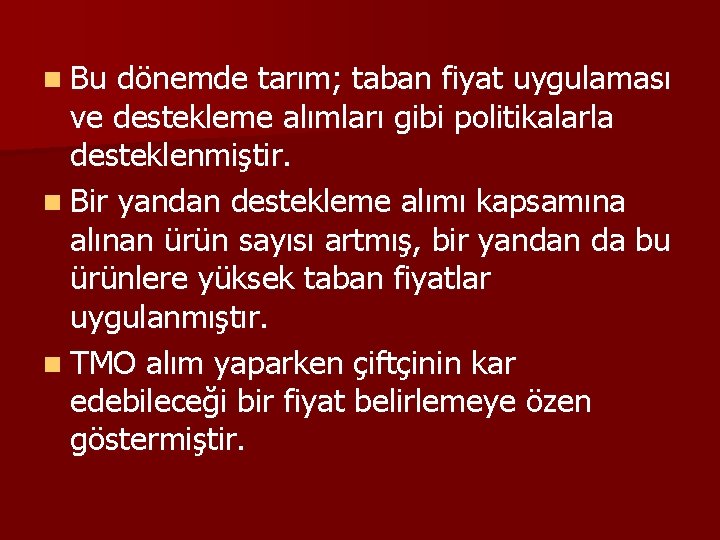 Bu dönemde tarım; taban fiyat uygulaması ve destekleme alımları gibi politikalarla desteklenmiştir.

Bir yandan destekleme alımı kapsamına alınan ürün sayısı artmış, bir yandan da bu ürünlere yüksek taban fiyatlar uygulanmıştır.

TMO alım yaparken çiftçinin kar edebileceği bir fiyat belirlemeye özen göstermiştir.